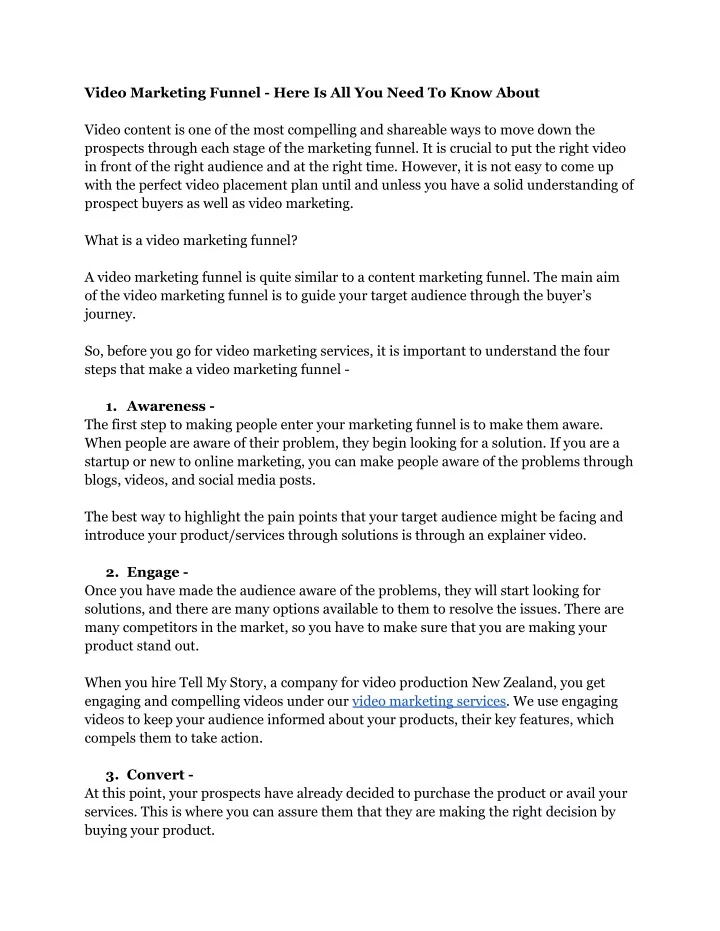 Video Marketing Funnel - Here Is All You Need To Know About

Video content is one of the most compelling and shareable ways to move down the prospects through each stage of the marketing funnel. It is crucial to put the right video in front of the right audience and at the right time. However, it is not easy to come up with the perfect video placement plan until and unless you have a solid understanding of prospect buyers as well as video marketing.

What is a video marketing funnel?

A video marketing funnel is quite similar to a content marketing funnel. The main aim of the video marketing funnel is to guide your target audience through the buyer's journey.

So, before you go for video marketing services, it is important to understand the four steps that make a video marketing funnel -

1. Awareness -
The first step to making people enter your marketing funnel is to make them aware. When people are aware of their problem, they begin looking for a solution. If you are a startup or new to online marketing, you can make people aware of the problems through blogs, videos, and social media posts.

The best way to highlight the pain points that your target audience might be facing and introduce your product/services through solutions is through an explainer video.

2. Engage -
Once you have made the audience aware of the problems, they will start looking for solutions, and there are many options available to them to resolve the issues. There are many competitors in the market, so you have to make sure that you are making your product stand out.

When you hire Tell My Story, a company for video production New Zealand, you get engaging and compelling videos under our video marketing services. We use engaging videos to keep your audience informed about your products, their key features, which compels them to take action.

3. Convert -
At this point, your prospects have already decided to purchase the product or avail your services. This is where you can assure them that they are making the right decision by buying your product.